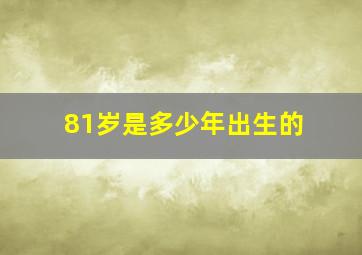 81岁是多少年出生的